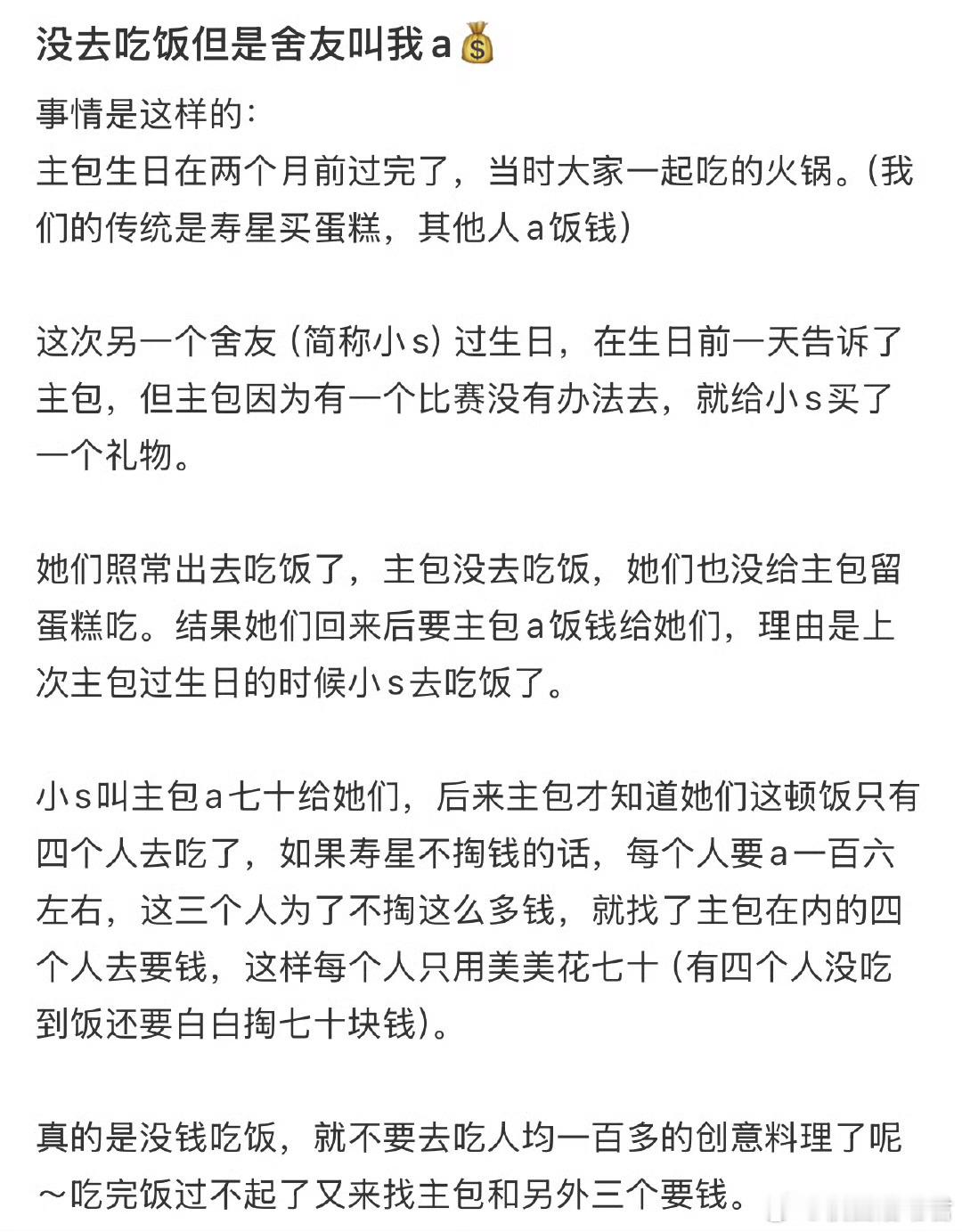 没去吃饭但是舍友叫我a💰

事情是这样的：
主包生日在两个月前过完了，当时大家一起吃的火锅。(我们的传统是寿星买蛋糕，其他人a饭钱)

这次另一个舍友（简称小s）过生日，在生日前一天告诉了主包，但主包因为有一个比赛没有办法去，就给小s买了一个礼物。

她们照常出去吃饭了，主包没去吃饭，她们也没给主包留蛋糕吃。结果她们回来后要主包a饭钱给她们，理由是上次主包过生日的时候小s去吃饭了。

小s叫主包a七十给她们，后来主包才知道她们这顿饭只有四个人去吃了，如果寿星不掏钱的话，每个人要a一百六左右，这三个人为了不掏这么多钱，就找了主包在内的四个人去要钱，这样每个人只用美美花七十（有四个人没吃到饭还要白白掏七十块钱）。

真的是没钱吃饭，就不要去吃人均一百多的创意料理了呢～吃完饭过不起了又来找主包和另外三个要钱。